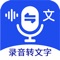 文

录音转文字